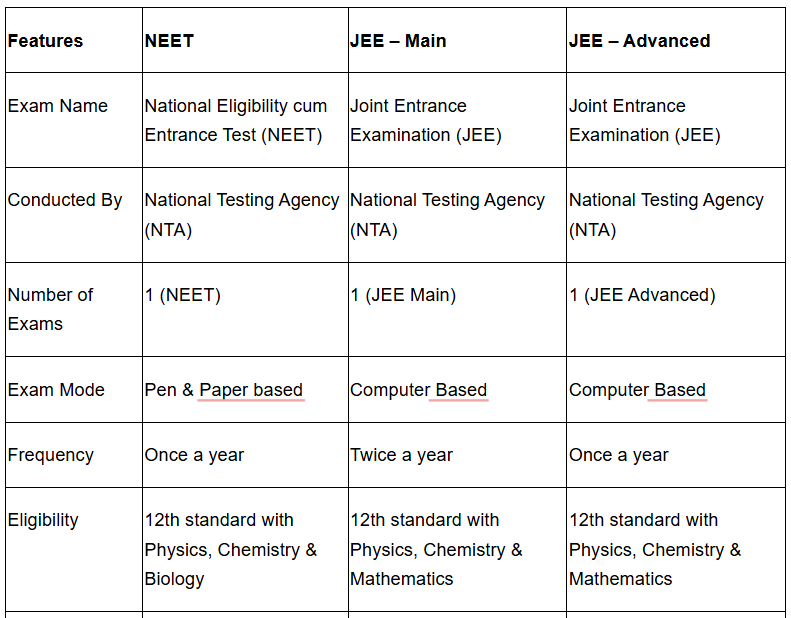 | Features | NEET | JEE – Main | JEE – Advanced |
|---|---|---|---|
| Exam Name | National Eligibility cum Entrance Test (NEET) | Joint Entrance Examination (JEE) | Joint Entrance Examination (JEE) |
| Conducted By | National Testing Agency (NTA) | National Testing Agency (NTA) | National Testing Agency (NTA) |
| Number of Exams | 1 (NEET) | 1 (JEE Main) | 1 (JEE Advanced) |
| Exam Mode | Pen & Paper based | Computer Based | Computer Based |
| Frequency | Once a year | Twice a year | Once a year |
| Eligibility | 12th standard with Physics, Chemistry & Biology | 12th standard with Physics, Chemistry & Mathematics | 12th standard with Physics, Chemistry & Mathematics |